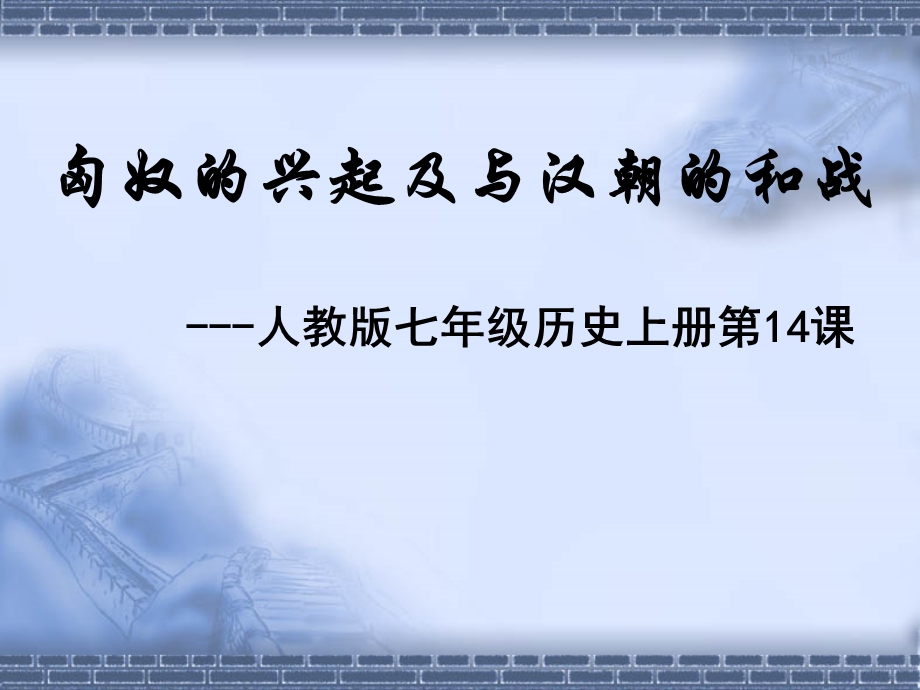 匈奴的兴起及与汉朝的和战

---人教版七年级历史上册第14课